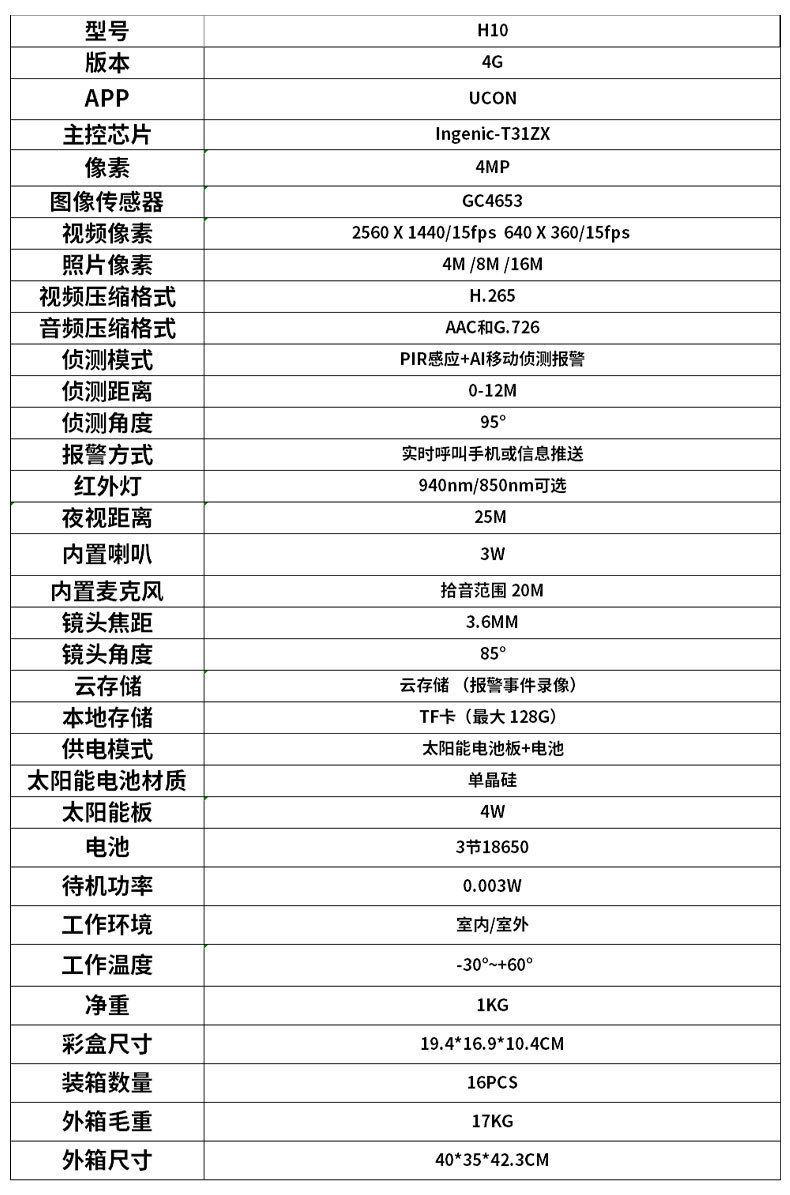 | 型号 | H10 |
|---|---|
| 版本 | 4G |
| APP | UCON |
| 主控芯片 | Ingenic-T31ZX |
| 像素 | 4MP |
| 图像传感器 | GC4653 |
| 视频像素 | 2560 X 1440/15fps 640 X 360/15fps |
| 照片像素 | 4M /8M /16M |
| 视频压缩格式 | H.265 |
| 音频压缩格式 | AAC和G.726 |
| 侦测模式 | PIR感应+AI移动侦测报警 |
| 侦测距离 | 0-12M |
| 侦测角度 | 95° |
| 报警方式 | 实时呼叫手机或信息推送 |
| 红外灯 | 940nm/850nm可选 |
| 夜视距离 | 25M |
| 内置喇叭 | 3W |
| 内置麦克风 | 拾音范围 20M |
| 镜头焦距 | 3.6MM |
| 镜头角度 | 85° |
| 云存储 | 云存储 （报警事件录像） |
| 本地存储 | TF卡（最大 128G） |
| 供电模式 | 太阳能电池板+电池 |
| 太阳能电池材质 | 单晶硅 |
| 太阳能板 | 4W |
| 电池 | 3节18650 |
| 待机功率 | 0.003W |
| 工作环境 | 室内/室外 |
| 工作温度 | -30°~+60° |
| 净重 | 1KG |
| 彩盒尺寸 | 19.4*16.9*10.4CM |
| 装箱数量 | 16PCS |
| 外箱毛重 | 17KG |
| 外箱尺寸 | 40*35*42.3CM |